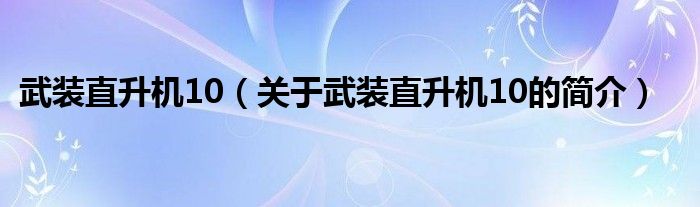 武装直升机10（关于武装直升机10的简介）